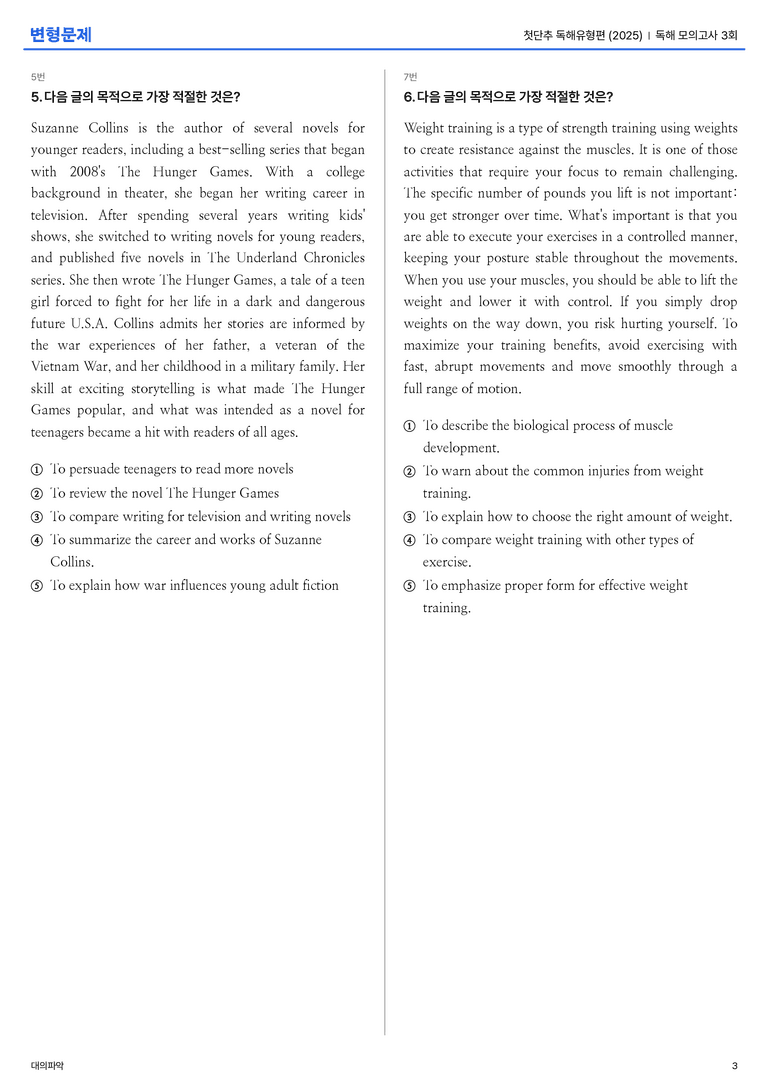 변형문제

첫단추 독해유형편 (2025) | 독해 모의고사 3회

5번

5. 다음 글의 목적으로 가장 적절한 것은?

Suzanne Collins is the author of several novels for younger readers, including a best-selling series that began with 2008's The Hunger Games. With a college background in theater, she began her writing career in television. After spending several years writing kids' shows, she switched to writing novels for young readers, and published five novels in The Underland Chronicles series. She then wrote The Hunger Games, a tale of a teen girl forced to fight for her life in a dark and dangerous future U.S.A. Collins admits her stories are informed by the war experiences of her father, a veteran of the Vietnam War, and her childhood in a military family. Her skill at exciting storytelling is what made The Hunger Games popular, and what was intended as a novel for teenagers became a hit with readers of all ages.

① To persuade teenagers to read more novels
② To review the novel The Hunger Games
③ To compare writing for television and writing novels
④ To summarize the career and works of Suzanne Collins.
⑤ To explain how war influences young adult fiction

7번

6. 다음 글의 목적으로 가장 적절한 것은?

Weight training is a type of strength training using weights to create resistance against the muscles. It is one of those activities that require your focus to remain challenging. The specific number of pounds you lift is not important: you get stronger over time. What's important is that you are able to execute your exercises in a controlled manner, keeping your posture stable throughout the movements. When you use your muscles, you should be able to lift the weight and lower it with control. If you simply drop weights on the way down, you risk hurting yourself. To maximize your training benefits, avoid exercising with fast, abrupt movements and move smoothly through a full range of motion.

① To describe the biological process of muscle development.
② To warn about the common injuries from weight training.
③ To explain how to choose the right amount of weight.
④ To compare weight training with other types of exercise.
⑤ To emphasize proper form for effective weight training.

대의파악

3